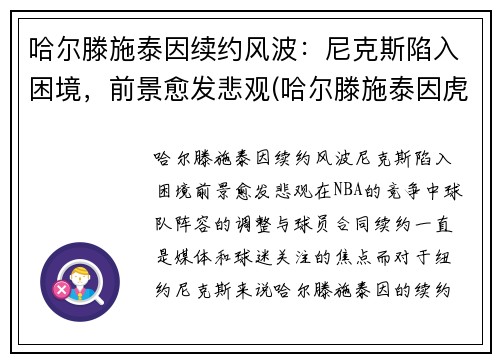 哈尔滕施泰因续约风波：尼克斯陷入困境，前景愈发悲观(哈尔滕施泰因虎

哈尔滕施泰因续约风波尼克斯陷入困境前景愈发悲观在NBA的竞争中球队阵容的调整与球员合同续约一直是媒体和球迷关注的焦点而对于纽约尼克斯来说哈尔滕施泰因的续约